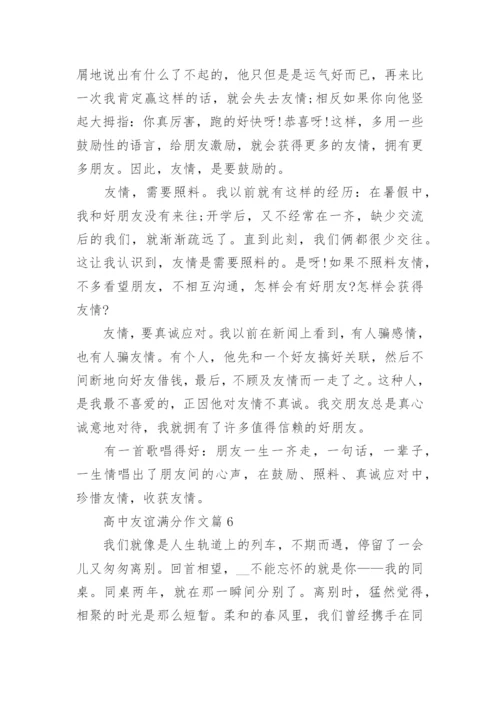 屑地说出有什么了不起的，他只但是是运气好而已，再来比一次我肯定赢这样的话，就会失去友情;相反如果你向他竖起大拇指：你真厉害，跑的好快呀!恭喜呀!这样，多用一些鼓励性的语言，给朋友激励，就会获得更多的友情，拥有更多朋友。因此，友情，是要鼓励的。

友情，需要照料。我以前就有这样的经历：在暑假中，我和好朋友没有来往;开学后，又不经常在一齐，缺少交流后的我们，就渐渐疏远了。直到此刻，我们俩都很少交往。这让我认识到，友情是需要照料的。是呀!如果不照料友情，不多看望朋友，不相互沟通，怎样会有好朋友?怎样会获得友情?

友情，要真诚应对。我以前在新闻上看到，有人骗感情，也有人骗友情。有个人，他先和一个好友搞好关联，然后不间断地向好友借钱，最后，不顾及友情而一走了之。这种人，是我最不喜爱的，正因他对友情不真诚。我交朋友总是真心诚意地对待，我就拥有了许多值得信赖的好朋友。

有一首歌唱得好：朋友一生一齐走，一句话，一辈子，一生情唱出了朋友间的心声，在鼓励、照料、真诚应对中，珍惜友情，收获友情。

高中友谊满分作文篇 6

我们就像是人生轨道上的列车，不期而遇，停留了一会儿又匆匆离别。回首相望，__不能忘怀的就是你——我的同桌。同桌两年，就在那一瞬间分别了。离别时，猛然觉得，相聚的时光是那么短暂。柔和的春风里，我们曾经携手在同